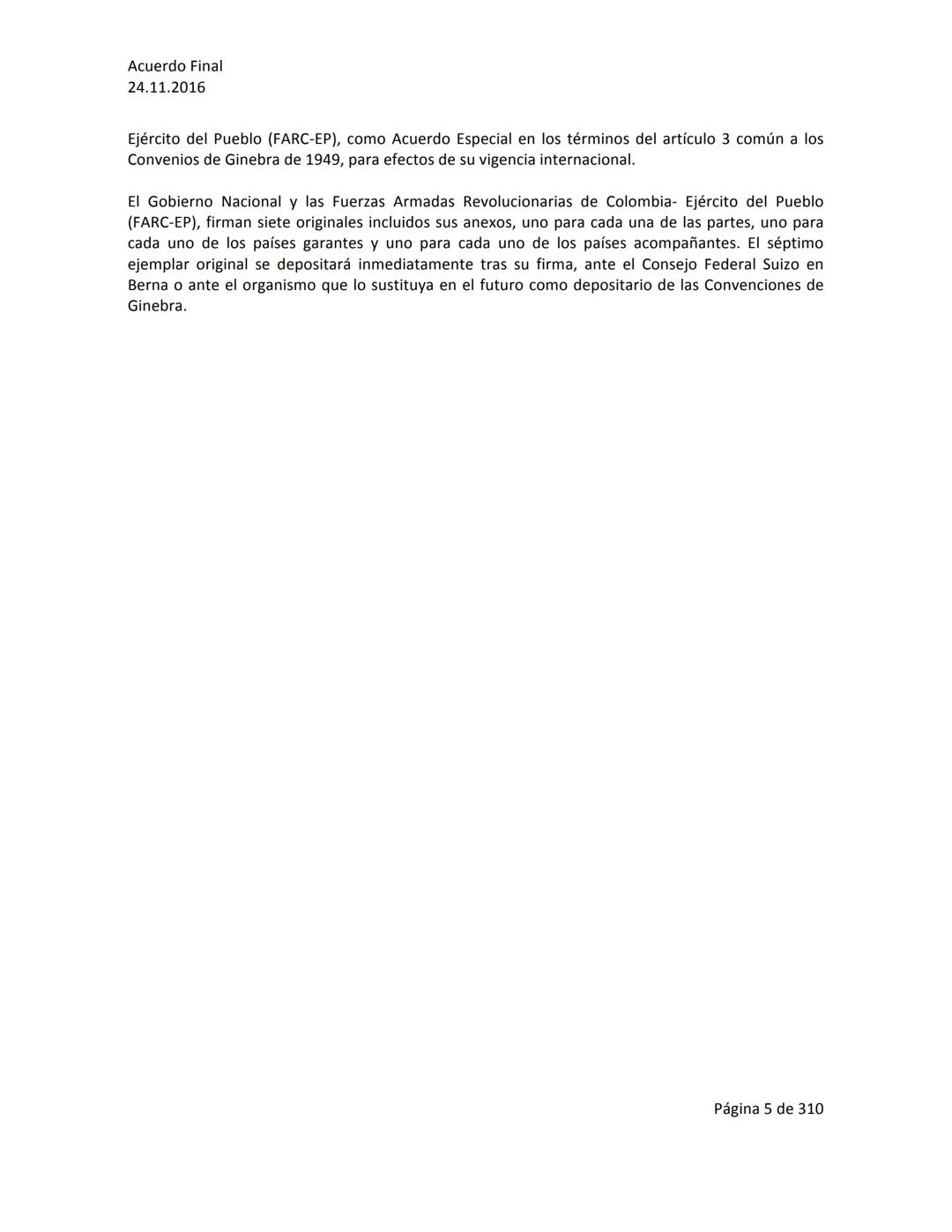 Acuerdo Final
24.11.2016

Ejército del Pueblo (FARC-EP), como Acuerdo Especial en los términos del artículo 3 común a los Convenios de Ginebra de 1949, para efectos de su vigencia internacional.

El Gobierno Nacional y las Fuerzas Armadas Revolucionarias de Colombia- Ejército del Pueblo (FARC-EP), firman siete originales incluidos sus anexos, uno para cada una de las partes, uno para cada uno de los países garantes y uno para cada uno de los países acompañantes. El séptimo ejemplar original se depositará inmediatamente tras su firma, ante el Consejo Federal Suizo en Berna o ante el organismo que lo sustituya en el futuro como depositario de las Convenciones de Ginebra.

Página 5 de 310